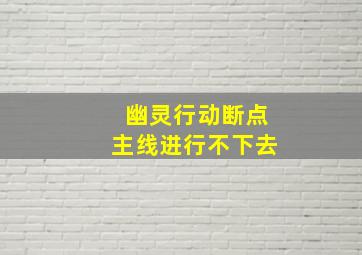 幽灵行动断点
主线进行不下去